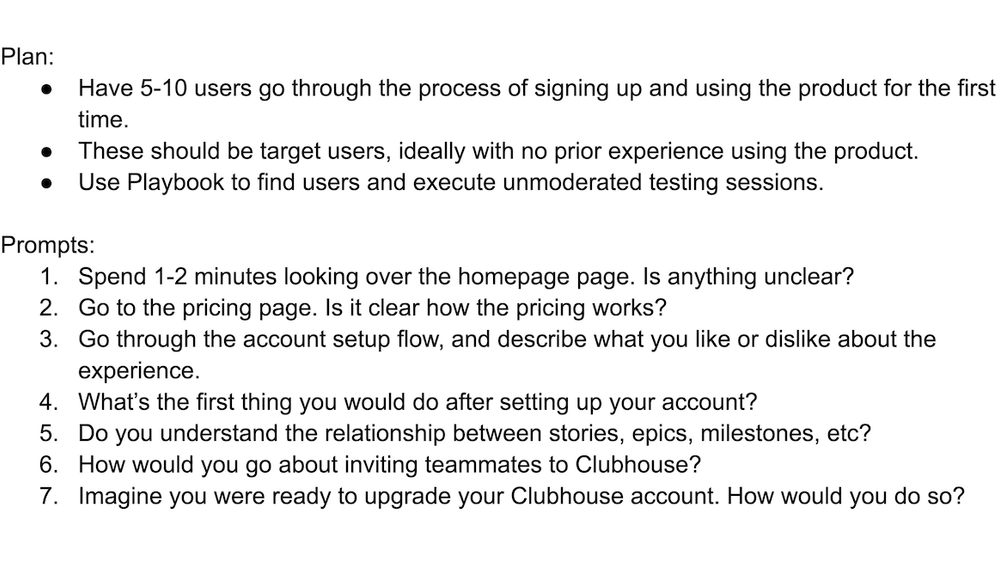 Plan:
• Have 5-10 users go through the process of signing up and using the product for the first time.
• These should be target users, ideally with no prior experience using the product.
• Use Playbook to find users and execute unmoderated testing sessions.

Prompts:
1. Spend 1-2 minutes looking over the homepage page. Is anything unclear?
2. Go to the pricing page. Is it clear how the pricing works?
3. Go through the account setup flow, and describe what you like or dislike about the experience.
4. What's the first thing you would do after setting up your account?
5. Do you understand the relationship between stories, epics, milestones, etc?
6. How would you go about inviting teammates to Clubhouse?
7. Imagine you were ready to upgrade your Clubhouse account. How would you do so?